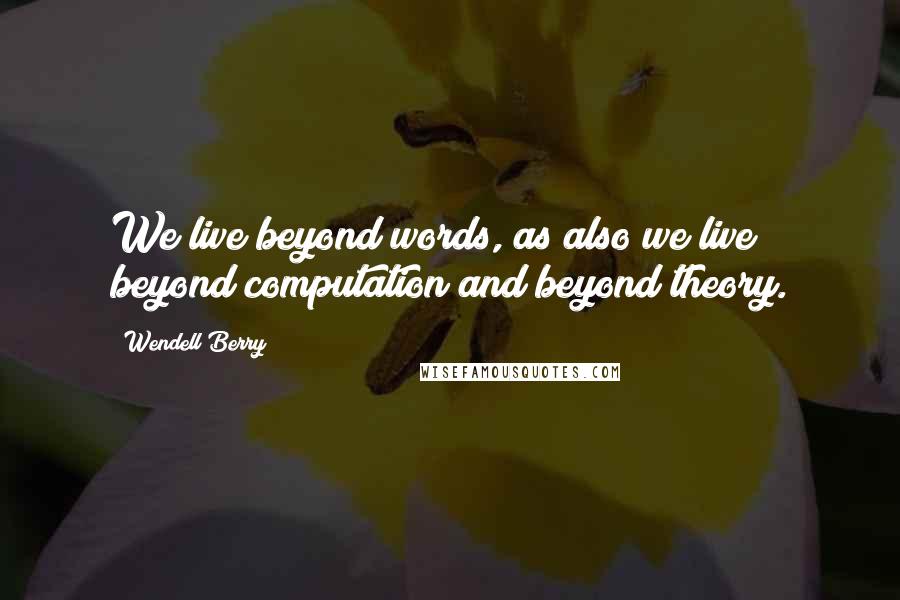 We live beyond words, as also we live beyond computation and beyond theory.

Wendell Berry

WISEFAMOUSQUOTES.COM